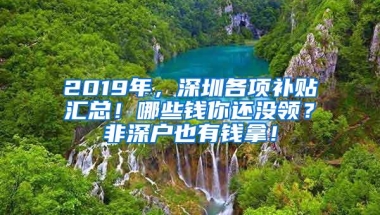 2019年，深圳各项补贴汇总！哪些钱你还没领？非深户也有钱拿！